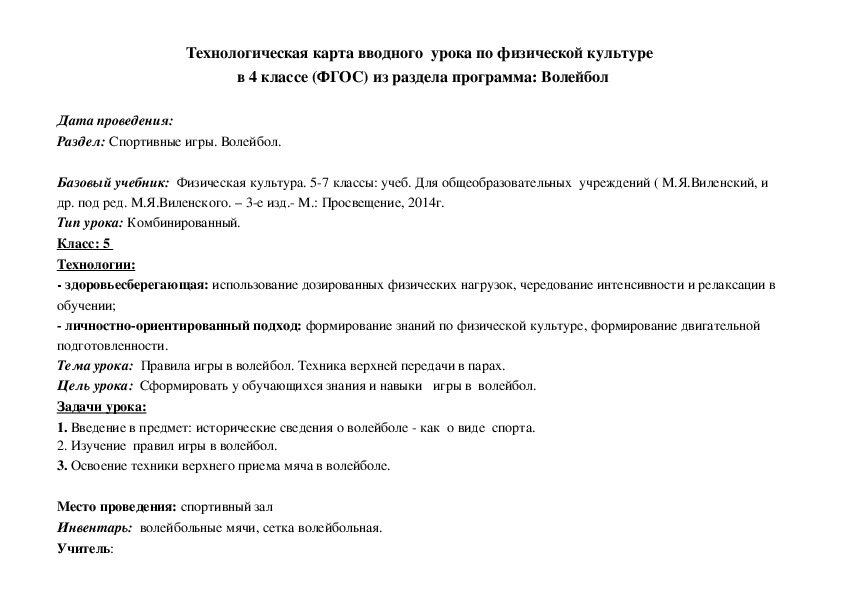 Технологическая карта вводного урока по физической культуре
в 4 классе (ФГОС) из раздела программа: Волейбол

Дата проведения:
Раздел: Спортивные игры. Волейбол.

Базовый учебник: Физическая культура. 5-7 классы: учеб. Для общеобразовательных учреждений ( М.Я.Виленский, и др. под ред. М.Я.Виленского. – 3-е изд.- М.: Просвещение, 2014г.
Тип урока: Комбинированный.
Класс: 5
Технологии:
- здоровьесберегающая: использование дозированных физических нагрузок, чередование интенсивности и релаксации в обучении;
- личностно-ориентированный подход: формирование знаний по физической культуре, формирование двигательной подготовленности.
Тема урока: Правила игры в волейбол. Техника верхней передачи в парах.
Цель урока: Сформировать у обучающихся знания и навыки игры в волейбол.
Задачи урока:
1. Введение в предмет: исторические сведения о волейболе - как о виде спорта.
2. Изучение правил игры в волейбол.
3. Освоение техники верхнего приема мяча в волейболе.

Место проведения: спортивный зал
Инвентарь: волейбольные мячи, сетка волейбольная.
Учитель: